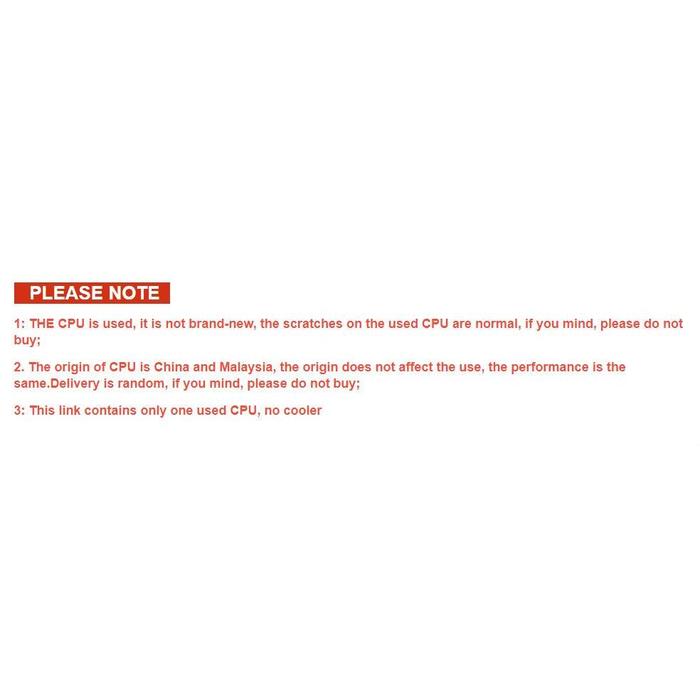 PLEASE NOTE

1: THE CPU is used, it is not brand-new, the scratches on the used CPU are normal, if you mind, please do not buy;

2. The origin of CPU is China and Malaysia, the origin does not affect the use, the performance is the same.Delivery is random, if you mind, please do not buy;

3: This link contains only one used CPU, no cooler